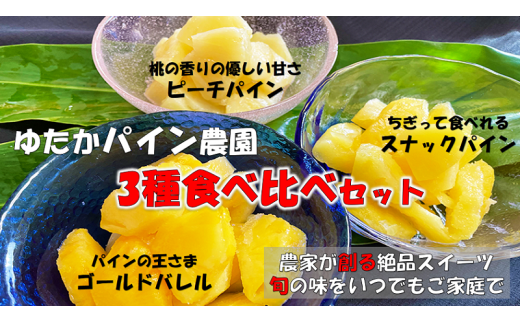 桃の香りの優しい甘さ
ピーチパイン

ちぎって食べれる
スナックパイン

ゆたかパイン農園

3種食べ比べセット

パインの王さま
ゴールドバレル

農家が創る絶品スイーツ
旬の味をいつでもご家庭で